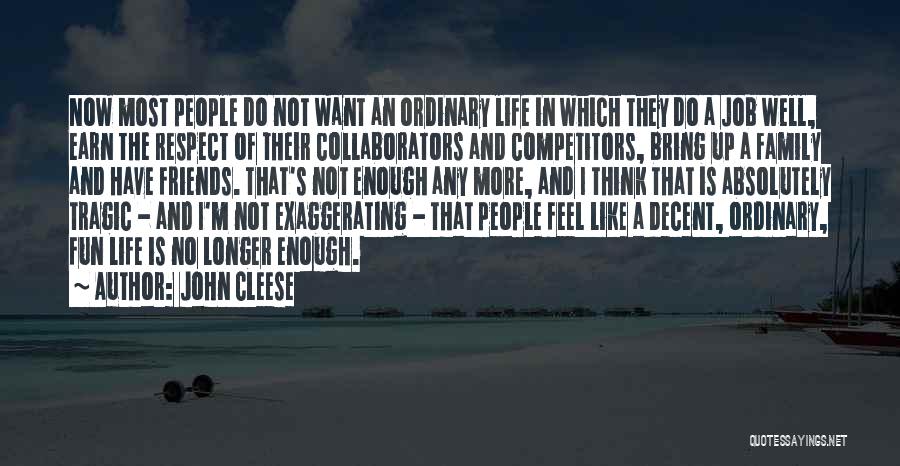 NOW MOST PEOPLE DO NOT WANT AN ORDINARY LIFE IN WHICH THEY DO A JOB WELL, EARN THE RESPECT OF THEIR COLLABORATORS AND COMPETITORS, BRING UP A FAMILY AND HAVE FRIENDS. THAT'S NOT ENOUGH ANY MORE, AND I THINK THAT IS ABSOLUTELY TRAGIC - AND I'M NOT EXAGGERATING - THAT PEOPLE FEEL LIKE A DECENT, ORDINARY, FUN LIFE IS NO LONGER ENOUGH.

~ AUTHOR: JOHN CLEESE

QUOTESSAYINGS.NET